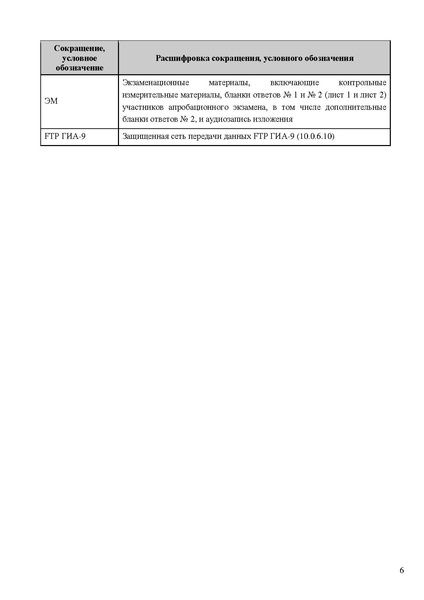 | Сокращение, условное обозначение | Расшифровка сокращения, условного обозначения |
|---|---|
| ЭМ | Экзаменационные материалы, включающие контрольные измерительные материалы, бланки ответов № 1 и № 2 (лист 1 и лист 2) участников апробационного экзамена, в том числе дополнительные бланки ответов № 2, и аудиозапись изложения |
| FTP ГИА-9 | Защищенная сеть передачи данных FTP ГИА-9 (10.0.6.10) |

6